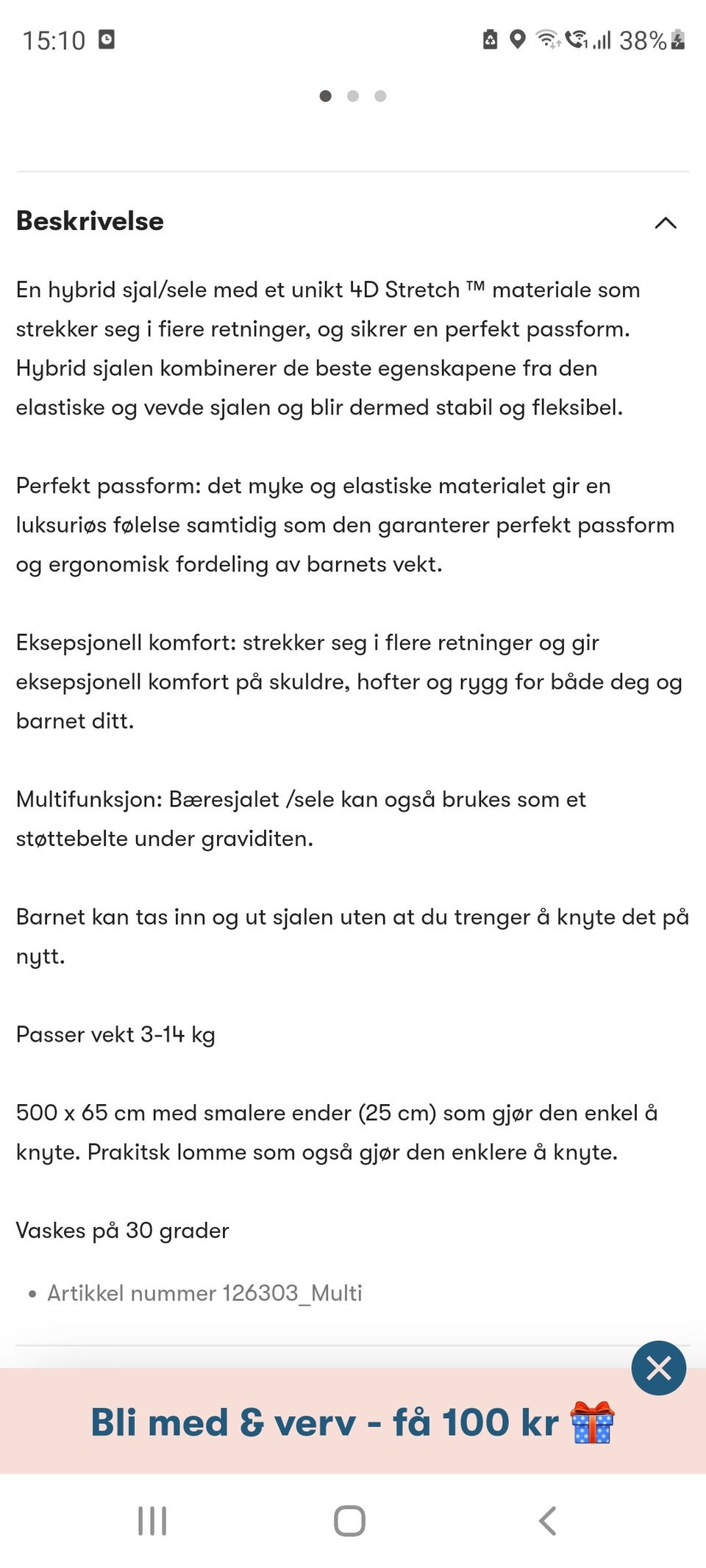 15:10

38%

Beskrivelse

En hybrid sjal/sele med et unikt 4D Stretch ™ materiale som strekker seg i fiere retninger, og sikrer en perfekt passform. Hybrid sjalen kombinerer de beste egenskapene fra den elastiske og vevde sjalen og blir dermed stabil og fleksibel.

Perfekt passform: det myke og elastiske materialet gir en luksuriøs følelse samtidig som den garanterer perfekt passform og ergonomisk fordeling av barnets vekt.

Eksepsjonell komfort: strekker seg i flere retninger og gir eksepsjonell komfort på skuldre, hofter og rygg for både deg og barnet ditt.

Multifunksjon: Bæresjalet /sele kan også brukes som et støttebelte under graviditen.

Barnet kan tas inn og ut sjalen uten at du trenger å knyte det på nytt.

Passer vekt 3-14 kg

500 x 65 cm med smalere ender (25 cm) som gjør den enkel å knyte. Prakitsk lomme som også gjør den enklere å knyte.

Vaskes på 30 grader

• Artikkel nummer 126303_Multi

Bli med & verv - få 100 kr